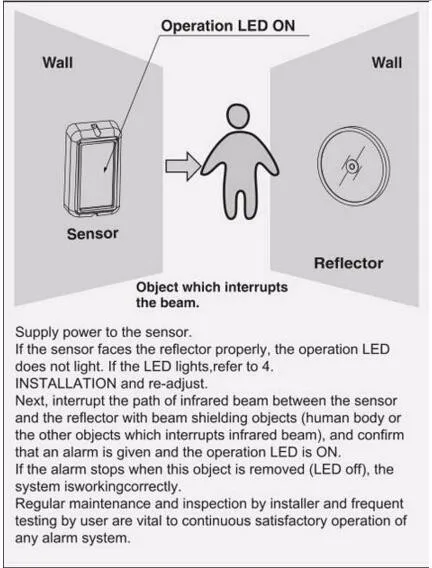 Operation LED ON

Wall

Wall

Sensor

Reflector

Object which interrupts the beam.

Supply power to the sensor.
If the sensor faces the reflector properly, the operation LED does not light. If the LED lights,refer to 4.
INSTALLATION and re-adjust.
Next, interrupt the path of infrared beam between the sensor and the reflector with beam shielding objects (human body or the other objects which interrupts infrared beam), and confirm that an alarm is given and the operation LED is ON.
If the alarm stops when this object is removed (LED off), the system isworkingcorrectly.
Regular maintenance and inspection by installer and frequent testing by user are vital to continuous satisfactory operation of any alarm system.